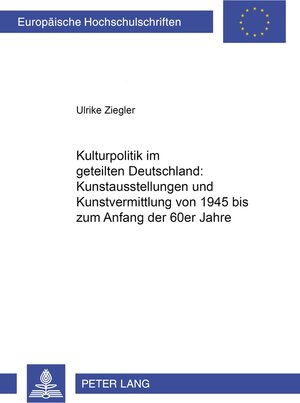 Europäische Hochschulschriften

Ulrike Ziegler

Kulturpolitik im geteilten Deutschland: Kunstausstellungen und Kunstvermittlung von 1945 bis zum Anfang der 60er Jahre

PETER LANG